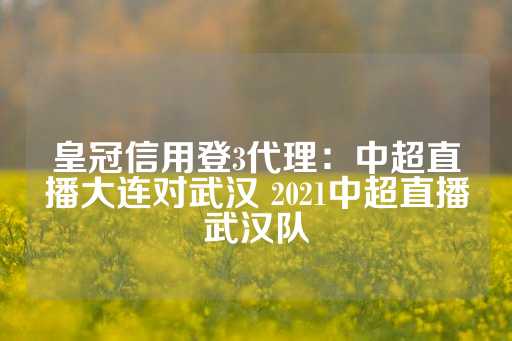 皇冠信用登3代理：中超直播大连对武汉 2021中超直播武汉队